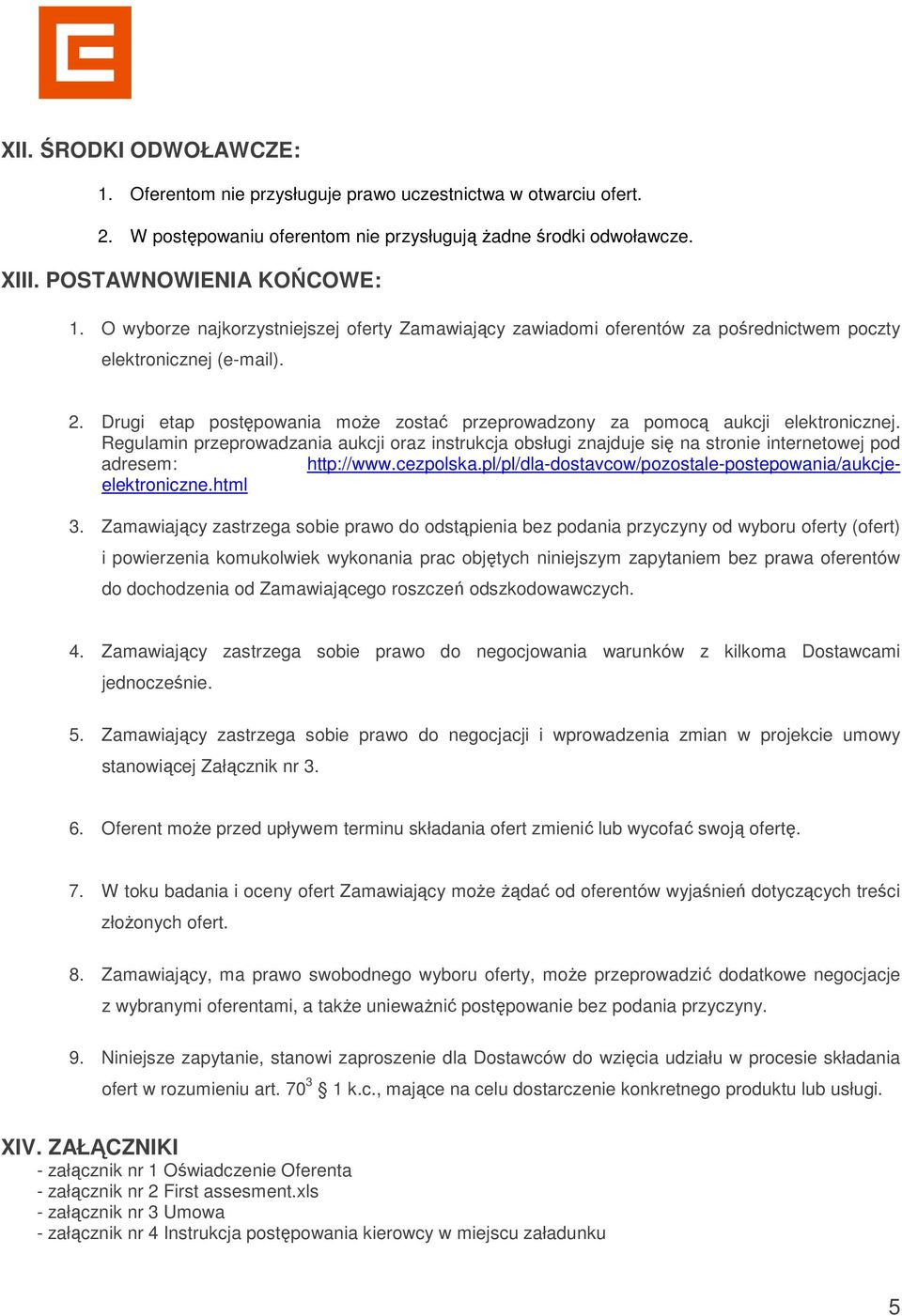 XII. ŚRODKI ODWOŁAWCZE:

1. Oferentom nie przysługuje prawo uczestnictwa w otwarciu ofert.

2. W postępowaniu oferentom nie przysługują żadne środki odwoławcze.

XIII. POSTAWNOWIENIA KOŃCOWE:

1. O wyborze najkorzystniejszej oferty Zamawiający zawiadomi oferentów za pośrednictwem poczty elektronicznej (e-mail).

2. Drugi etap postępowania może zostać przeprowadzony za pomocą aukcji elektronicznej. Regulamin przeprowadzania aukcji oraz instrukcja obsługi znajduje się na stronie internetowej pod adresem: http://www.cezpolska.pl/pl/dla-dostavcow/pozostale-postepowania/aukcje-elektroniczne.html

3. Zamawiający zastrzega sobie prawo do odstąpienia bez podania przyczyny od wyboru oferty (ofert) i powierzenia komukolwiek wykonania prac objętych niniejszym zapytaniem bez prawa oferentów do dochodzenia od Zamawiającego roszczeń odszkodowawczych.

4. Zamawiający zastrzega sobie prawo do negocjowania warunków z kilkoma Dostawcami jednocześnie.

5. Zamawiający zastrzega sobie prawo do negocjacji i wprowadzenia zmian w projekcie umowy stanowiącej Załącznik nr 3.

6. Oferent może przed upływem terminu składania ofert zmienić lub wycofać swoją ofertę.

7. W toku badania i oceny ofert Zamawiający może żądać od oferentów wyjaśnień dotyczących treści złożonych ofert.

8. Zamawiający, ma prawo swobodnego wyboru oferty, może przeprowadzić dodatkowe negocjacje z wybranymi oferentami, a także unieważnić postępowanie bez podania przyczyny.

9. Niniejsze zapytanie, stanowi zaproszenie dla Dostawców do wzięcia udziału w procesie składania ofert w rozumieniu art. $70^3$ § 1 k.c., mające na celu dostarczenie konkretnego produktu lub usługi.

XIV. ZAŁĄCZNIKI
- załącznik nr 1 Oświadczenie Oferenta
- załącznik nr 2 First assesment.xls
- załącznik nr 3 Umowa
- załącznik nr 4 Instrukcja postępowania kierowcy w miejscu załadunku

5